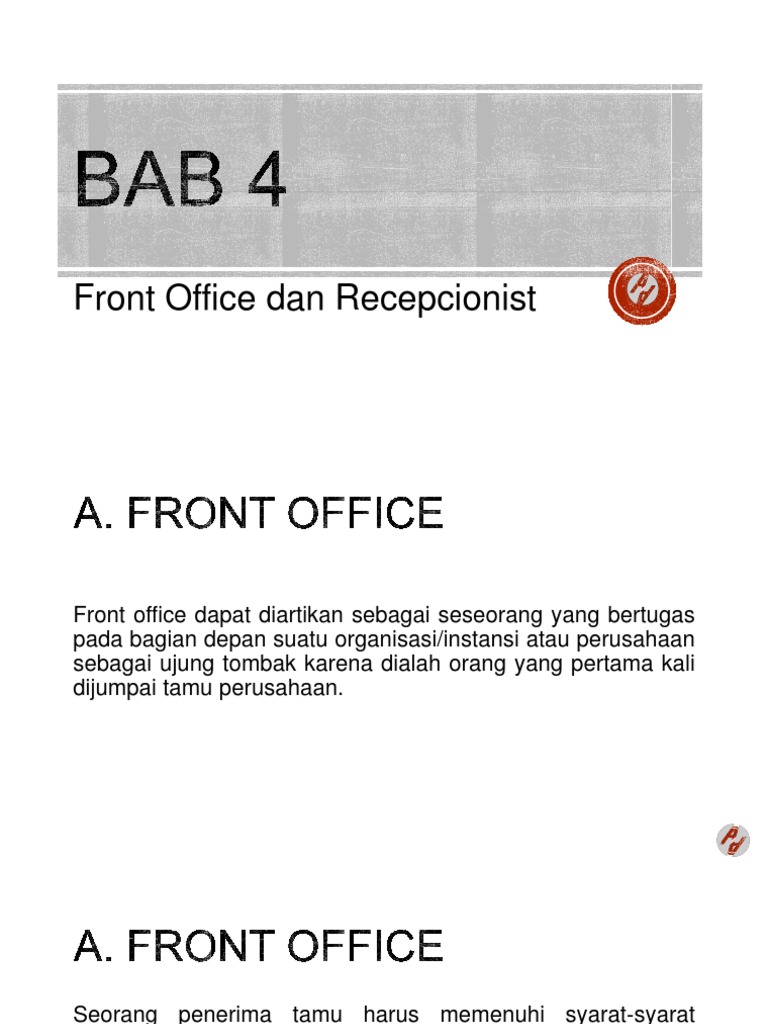 BAB 4

Front Office dan Recepcionist

A. FRONT OFFICE

Front office dapat diartikan sebagai seseorang yang bertugas pada bagian depan suatu organisasi/instansi atau perusahaan sebagai ujung tombak karena dialah orang yang pertama kali dijumpai tamu perusahaan.

A. FRONT OFFICE

Seorang penerima tamu harus memenuhi syarat-syarat